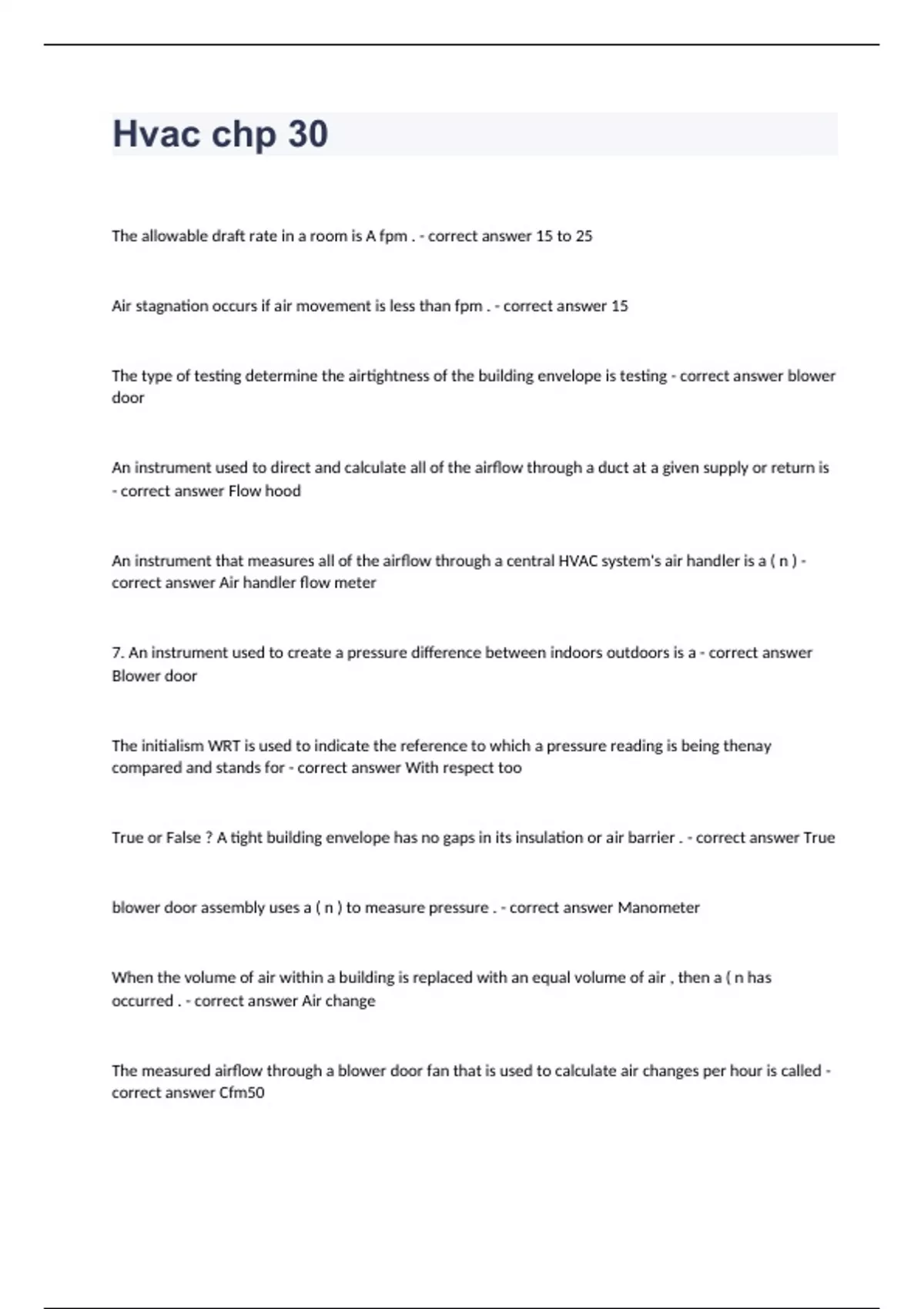 Hvac chp 30

The allowable draft rate in a room is A fpm . - correct answer 15 to 25

Air stagnation occurs if air movement is less than fpm . - correct answer 15

The type of testing determine the airtightness of the building envelope is testing - correct answer blower door

An instrument used to direct and calculate all of the airflow through a duct at a given supply or return is - correct answer Flow hood

An instrument that measures all of the airflow through a central HVAC system's air handler is a ( n ) - correct answer Air handler flow meter

7. An instrument used to create a pressure difference between indoors outdoors is a - correct answer Blower door

The initialism WRT is used to indicate the reference to which a pressure reading is being thenay compared and stands for - correct answer With respect too

True or False ? A tight building envelope has no gaps in its insulation or air barrier . - correct answer True

blower door assembly uses a ( n ) to measure pressure . - correct answer Manometer

When the volume of air within a building is replaced with an equal volume of air , then a ( n has occurred . - correct answer Air change

The measured airflow through a blower door fan that is used to calculate air changes per hour is called - correct answer Cfm50